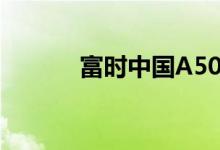 富时中国A50